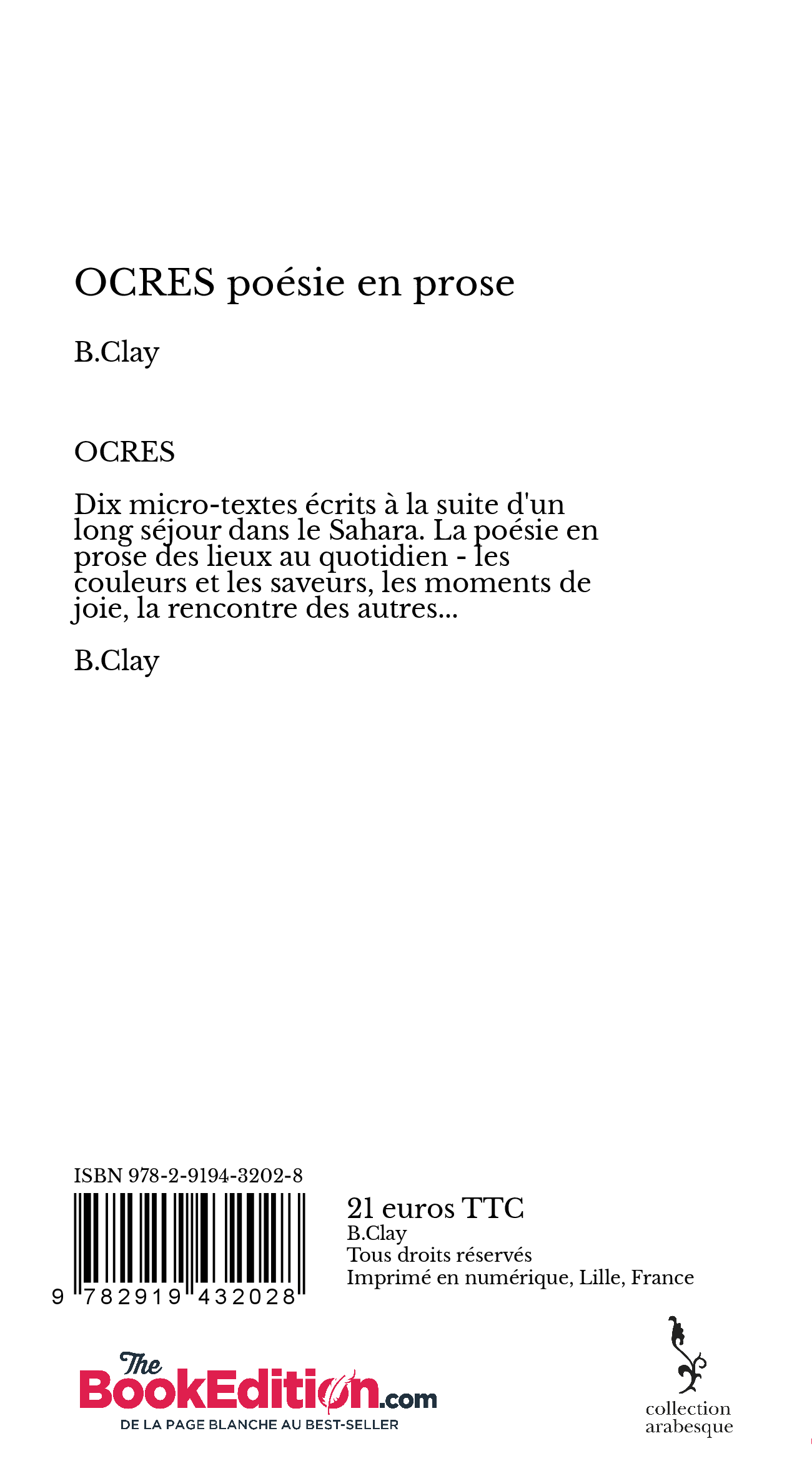 OCRES poésie en prose

B.Clay

OCRES

Dix micro-textes écrits à la suite d'un long séjour dans le Sahara. La poésie en prose des lieux au quotidien - les couleurs et les saveurs, les moments de joie, la rencontre des autres...

B.Clay

ISBN 978-2-9194-3202-8

9 782919 432028

21 euros TTC
B.Clay
Tous droits réservés
Imprimé en numérique, Lille, France

The BookEdition.com
DE LA PAGE BLANCHE AU BEST-SELLER

collection arabesque